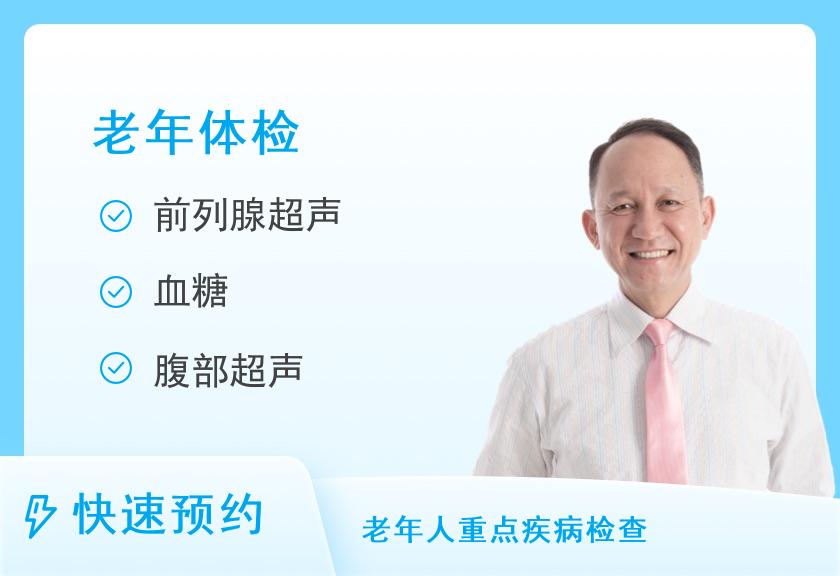 老年体检

前列腺超声

血糖

腹部超声

快速预约

老年人重点疾病检查